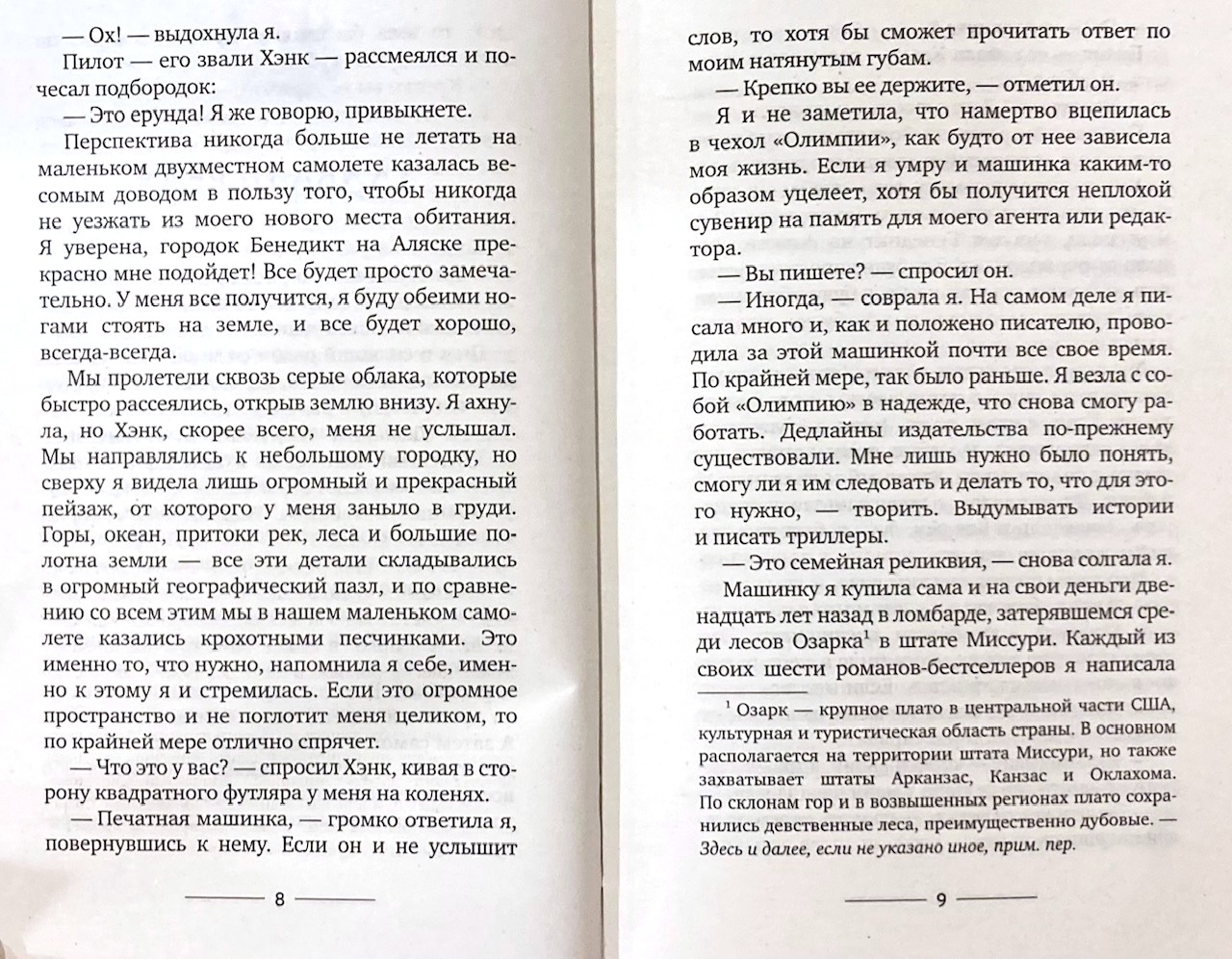 — Ох! — выдохнула я.

Пилот — его звали Хэнк — рассмеялся и почесал подбородок:

— Это ерунда! Я же говорю, привыкнете.

Перспектива никогда больше не летать на маленьком двухместном самолете казалась весомым доводом в пользу того, чтобы никогда не уезжать из моего нового места обитания. Я уверена, городок Бенедикт на Аляске прекрасно мне подойдет! Все будет просто замечательно. У меня все получится, я буду обеими ногами стоять на земле, и все будет хорошо, всегда-всегда.

Мы пролетели сквозь серые облака, которые быстро рассеялись, открыв землю внизу. Я ахнула, но Хэнк, скорее всего, меня не услышал. Мы направлялись к небольшому городку, но сверху я видела лишь огромный и прекрасный пейзаж, от которого у меня заныло в груди. Горы, океан, притоки рек, леса и большие полотна земли — все эти детали складывались в огромный географический пазл, и по сравнению со всем этим мы в нашем маленьком самолете казались крохотными песчинками. Это именно то, что нужно, напомнила я себе, именно к этому я и стремилась. Если это огромное пространство и не поглотит меня целиком, то по крайней мере отлично спрячет.

— Что это у вас? — спросил Хэнк, кивая в сторону квадратного футляра у меня на коленях.

— Печатная машинка, — громко ответила я, повернувшись к нему. Если он и не услышит

8

слов, то хотя бы сможет прочитать ответ по моим натянутым губам.

— Крепко вы ее держите, — отметил он.

Я и не заметила, что намертво вцепилась в чехол «Олимпии», как будто от нее зависела моя жизнь. Если я умру и машинка каким-то образом уцелеет, хотя бы получится неплохой сувенир на память для моего агента или редактора.

— Вы пишете? — спросил он.

— Иногда, — соврала я. На самом деле я писала много и, как и положено писателю, проводила за этой машинкой почти все свое время. По крайней мере, так было раньше. Я везла с собой «Олимпию» в надежде, что снова смогу работать. Дедлайны издательства по-прежнему существовали. Мне лишь нужно было понять, смогу ли я им следовать и делать то, что для этого нужно, — творить. Выдумывать истории и писать триллеры.

— Это семейная реликвия, — снова солгала я.

Машинку я купила сама и на свои деньги двенадцать лет назад в ломбарде, затерявшемся среди лесов Озарка$^{1}$ в штате Миссури. Каждый из своих шести романов-бестселлеров я написала

$^{1}$ Озарк — крупное плато в центральной части США, культурная и туристическая область страны. В основном располагается на территории штата Миссури, но также захватывает штаты Арканзас, Канзас и Оклахома. По склонам гор и в возвышенных регионах плато сохранились девственные леса, преимущественно дубовые. — Здесь и далее, если не указано иное, прим. пер.

9